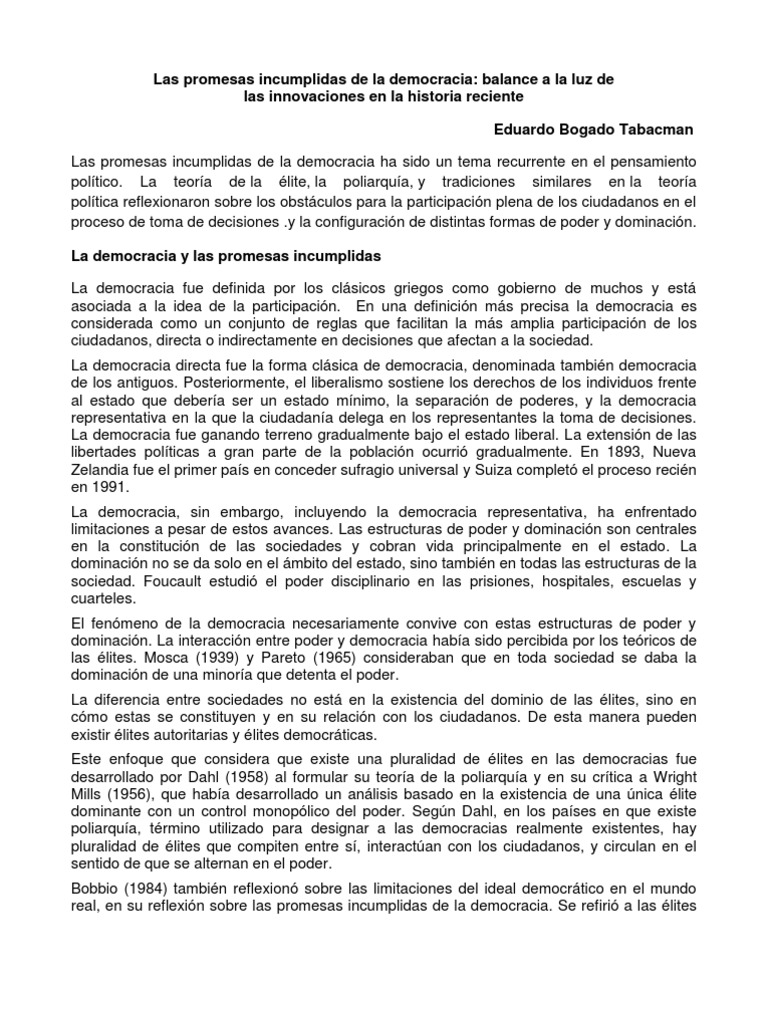 Las promesas incumplidas de la democracia: balance a la luz de las innovaciones en la historia reciente

Eduardo Bogado Tabacman

Las promesas incumplidas de la democracia ha sido un tema recurrente en el pensamiento político. La teoría de la élite, la poliarquía, y tradiciones similares en la teoría política reflexionaron sobre los obstáculos para la participación plena de los ciudadanos en el proceso de toma de decisiones .y la configuración de distintas formas de poder y dominación.

La democracia y las promesas incumplidas

La democracia fue definida por los clásicos griegos como gobierno de muchos y está asociada a la idea de la participación. En una definición más precisa la democracia es considerada como un conjunto de reglas que facilitan la más amplia participación de los ciudadanos, directa o indirectamente en decisiones que afectan a la sociedad.

La democracia directa fue la forma clásica de democracia, denominada también democracia de los antiguos. Posteriormente, el liberalismo sostiene los derechos de los individuos frente al estado que debería ser un estado mínimo, la separación de poderes, y la democracia representativa en la que la ciudadanía delega en los representantes la toma de decisiones. La democracia fue ganando terreno gradualmente bajo el estado liberal. La extensión de las libertades políticas a gran parte de la población ocurrió gradualmente. En 1893, Nueva Zelandia fue el primer país en conceder sufragio universal y Suiza completó el proceso recién en 1991.

La democracia, sin embargo, incluyendo la democracia representativa, ha enfrentado limitaciones a pesar de estos avances. Las estructuras de poder y dominación son centrales en la constitución de las sociedades y cobran vida principalmente en el estado. La dominación no se da solo en el ámbito del estado, sino también en todas las estructuras de la sociedad. Foucault estudió el poder disciplinario en las prisiones, hospitales, escuelas y cuarteles.

El fenómeno de la democracia necesariamente convive con estas estructuras de poder y dominación. La interacción entre poder y democracia había sido percibida por los teóricos de las élites. Mosca (1939) y Pareto (1965) consideraban que en toda sociedad se daba la dominación de una minoría que detenta el poder.

La diferencia entre sociedades no está en la existencia del dominio de las élites, sino en cómo estas se constituyen y en su relación con los ciudadanos. De esta manera pueden existir élites autoritarias y élites democráticas.

Este enfoque que considera que existe una pluralidad de élites en las democracias fue desarrollado por Dahl (1958) al formular su teoría de la poliarquía y en su crítica a Wright Mills (1956), que había desarrollado un análisis basado en la existencia de una única élite dominante con un control monopólico del poder. Según Dahl, en los países en que existe poliarquía, término utilizado para designar a las democracias realmente existentes, hay pluralidad de élites que compiten entre sí, interactúan con los ciudadanos, y circulan en el sentido de que se alternan en el poder.

Bobbio (1984) también reflexionó sobre las limitaciones del ideal democrático en el mundo real, en su reflexión sobre las promesas incumplidas de la democracia. Se refirió a las élites